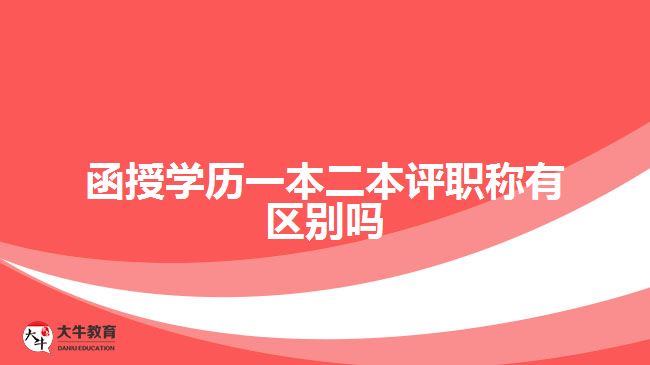 函授学历一本二本评职称有区别吗

大牛
大牛教育
DANIU EDUCATION